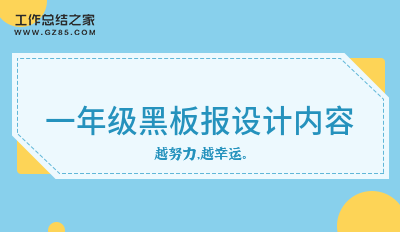 工作总结之家
WWW.GZ85.COM

一年级黑板报设计内容

越努力,越幸运。